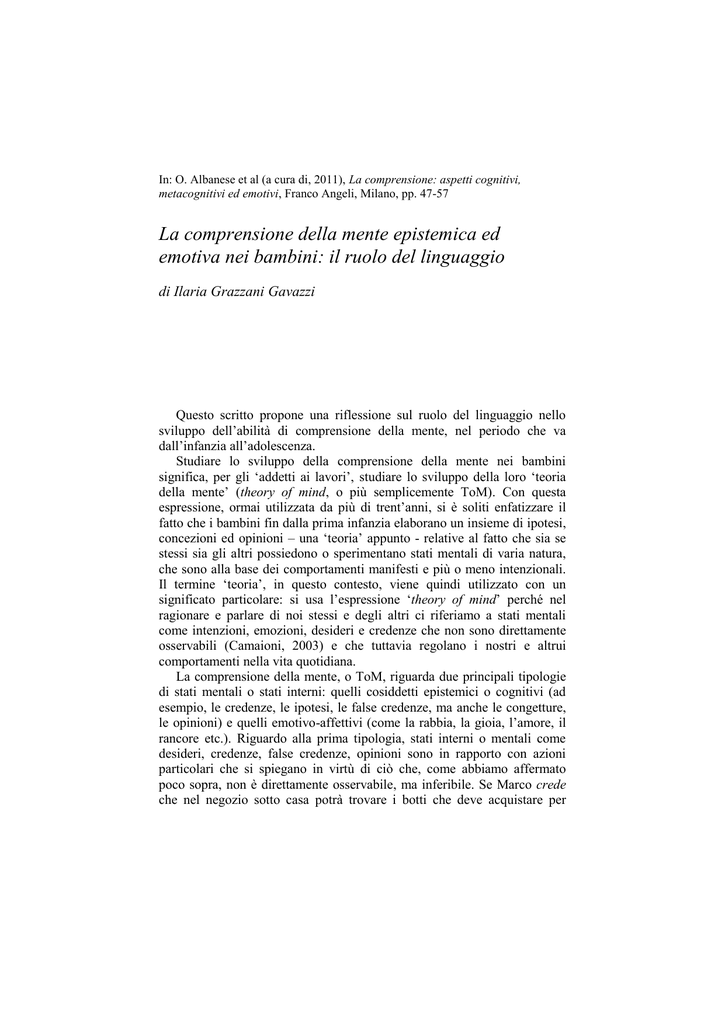 In: O. Albanese et al (a cura di, 2011), La comprensione: aspetti cognitivi, metacognitivi ed emotivi, Franco Angeli, Milano, pp. 47-57

La comprensione della mente epistemica ed emotiva nei bambini: il ruolo del linguaggio

di Ilaria Grazzani Gavazzi

Questo scritto propone una riflessione sul ruolo del linguaggio nello sviluppo dell'abilità di comprensione della mente, nel periodo che va dall'infanzia all'adolescenza.

Studiare lo sviluppo della comprensione della mente nei bambini significa, per gli 'addetti ai lavori', studiare lo sviluppo della loro 'teoria della mente' (theory of mind, o più semplicemente ToM). Con questa espressione, ormai utilizzata da più di trent'anni, si è soliti enfatizzare il fatto che i bambini fin dalla prima infanzia elaborano un insieme di ipotesi, concezioni ed opinioni – una 'teoria' appunto - relative al fatto che sia se stessi sia gli altri possiedono o sperimentano stati mentali di varia natura, che sono alla base dei comportamenti manifesti e più o meno intenzionali. Il termine 'teoria', in questo contesto, viene quindi utilizzato con un significato particolare: si usa l'espressione 'theory of mind' perché nel ragionare e parlare di noi stessi e degli altri ci riferiamo a stati mentali come intenzioni, emozioni, desideri e credenze che non sono direttamente osservabili (Camaioni, 2003) e che tuttavia regolano i nostri e altrui comportamenti nella vita quotidiana.

La comprensione della mente, o ToM, riguarda due principali tipologie di stati mentali o stati interni: quelli cosiddetti epistemici o cognitivi (ad esempio, le credenze, le ipotesi, le false credenze, ma anche le congetture, le opinioni) e quelli emotivo-affettivi (come la rabbia, la gioia, l'amore, il rancore etc.). Riguardo alla prima tipologia, stati interni o mentali come desideri, credenze, false credenze, opinioni sono in rapporto con azioni particolari che si spiegano in virtù di ciò che, come abbiamo affermato poco sopra, non è direttamente osservabile, ma inferibile. Se Marco crede che nel negozio sotto casa potrà trovare i botti che deve acquistare per